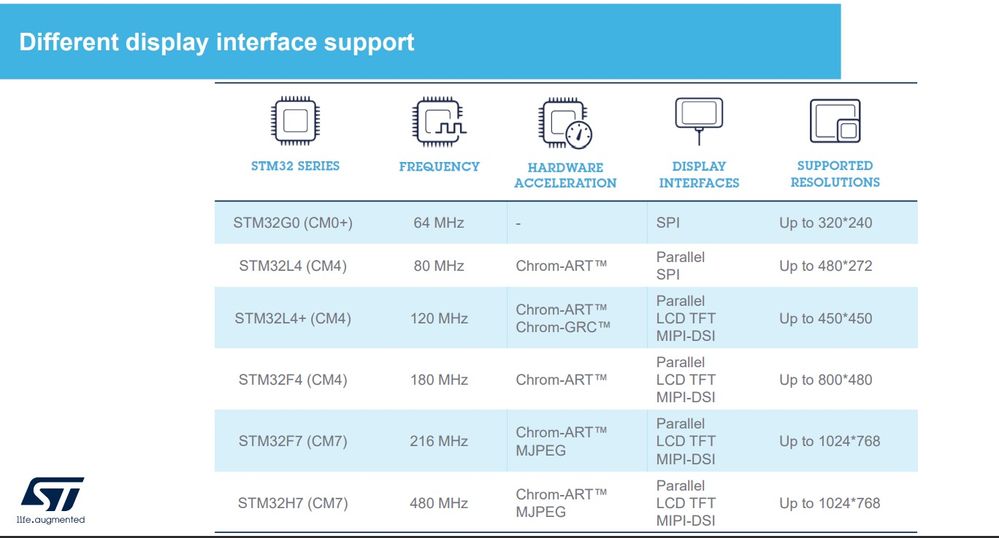 Different display interface support

| STM32 SERIES | FREQUENCY | HARDWARE ACCELERATION | DISPLAY INTERFACES | SUPPORTED RESOLUTIONS |
|---|---|---|---|---|
| STM32G0 (CM0+) | 64 MHz | - | SPI | Up to 320*240 |
| STM32L4 (CM4) | 80 MHz | Chrom-ART™ | Parallel SPI | Up to 480*272 |
| STM32L4+ (CM4) | 120 MHz | Chrom-ART™ Chrom-GRC™ | Parallel LCD TFT MIPI-DSI | Up to 450*450 |
| STM32F4 (CM4) | 180 MHz | Chrom-ART™ | Parallel LCD TFT MIPI-DSI | Up to 800*480 |
| STM32F7 (CM7) | 216 MHz | Chrom-ART™ MJPEG | Parallel LCD TFT MIPI-DSI | Up to 1024*768 |
| STM32H7 (CM7) | 480 MHz | Chrom-ART™ MJPEG | Parallel LCD TFT MIPI-DSI | Up to 1024*768 |

ST
life.augmented